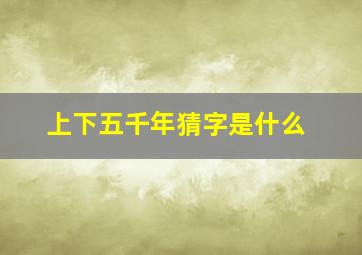 上下五千年猜字是什么